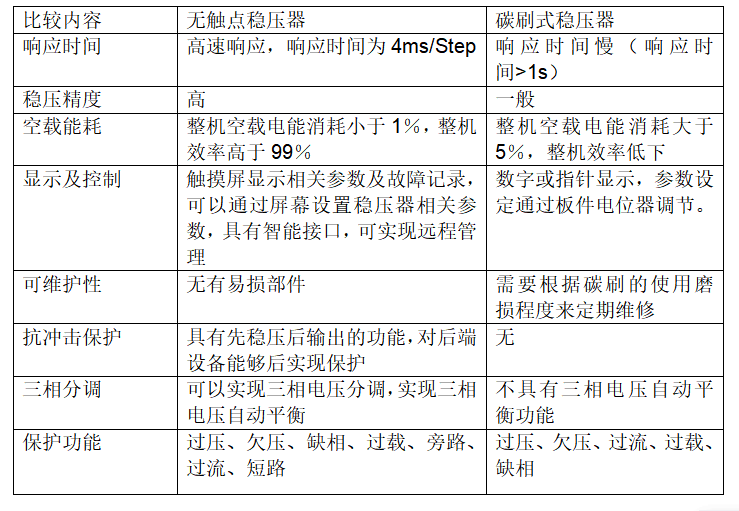 | 比较内容 | 无触点稳压器 | 碳刷式稳压器 |
|---|---|---|
| 响应时间 | 高速响应，响应时间为 4ms/Step | 响应时间慢（响应时间>1s） |
| 稳压精度 | 高 | 一般 |
| 空载能耗 | 整机空载电能消耗小于 1%，整机效率高于 99% | 整机空载电能消耗大于 5%，整机效率低下 |
| 显示及控制 | 触摸屏显示相关参数及故障记录，可以通过屏幕设置稳压器相关参数，具有智能接口，可实现远程管理 | 数字或指针显示，参数设定通过板件电位器调节。 |
| 可维护性 | 无有易损部件 | 需要根据碳刷的使用磨损程度来定期维修 |
| 抗冲击保护 | 具有先稳压后输出的功能，对后端设备能够后实现保护 | 无 |
| 三相分调 | 可以实现三相电压分调，实现三相电压自动平衡 | 不具有三相电压自动平衡功能 |
| 保护功能 | 过压、欠压、缺相、过载、旁路、过流、短路 | 过压、欠压、过流、过载、缺相 |